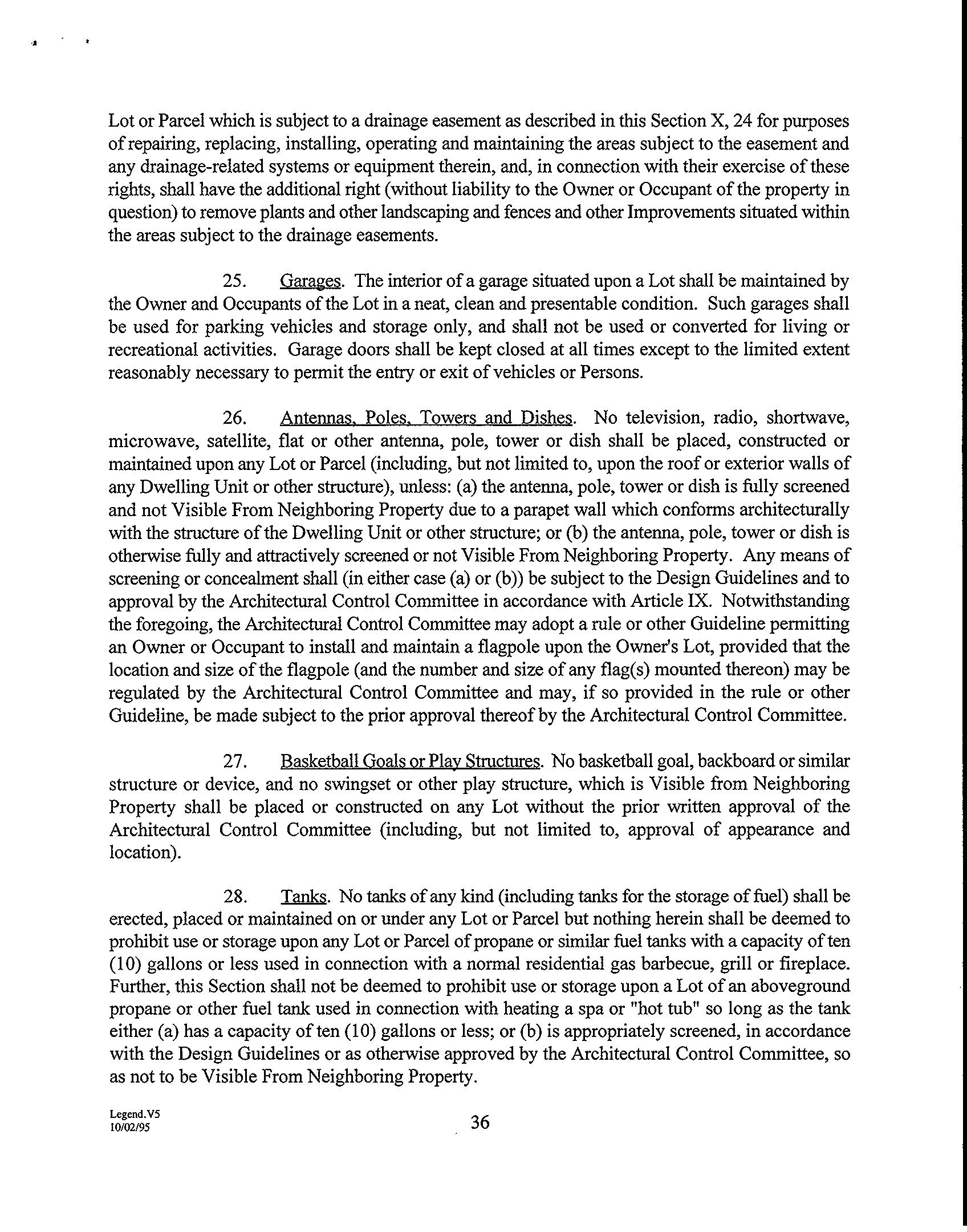 Lot or Parcel which is subject to a drainage easement as described in this Section X, 24 for purposes of repairing, replacing, installing, operating and maintaining the areas subject to the easement and any drainage-related systems or equipment therein, and, in connection with their exercise of these rights, shall have the additional right (without liability to the Owner or Occupant of the property in question) to remove plants and other landscaping and fences and other Improvements situated within the areas subject to the drainage easements.

25. Garages. The interior of a garage situated upon a Lot shall be maintained by the Owner and Occupants of the Lot in a neat, clean and presentable condition. Such garages shall be used for parking vehicles and storage only, and shall not be used or converted for living or recreational activities. Garage doors shall be kept closed at all times except to the limited extent reasonably necessary to permit the entry or exit of vehicles or Persons.

26. Antennas, Poles, Towers and Dishes. No television, radio, shortwave, microwave, satellite, flat or other antenna, pole, tower or dish shall be placed, constructed or maintained upon any Lot or Parcel (including, but not limited to, upon the roof or exterior walls of any Dwelling Unit or other structure), unless: (a) the antenna, pole, tower or dish is fully screened and not Visible From Neighboring Property due to a parapet wall which conforms architecturally with the structure of the Dwelling Unit or other structure; or (b) the antenna, pole, tower or dish is otherwise fully and attractively screened or not Visible From Neighboring Property. Any means of screening or concealment shall (in either case (a) or (b)) be subject to the Design Guidelines and to approval by the Architectural Control Committee in accordance with Article IX. Notwithstanding the foregoing, the Architectural Control Committee may adopt a rule or other Guideline permitting an Owner or Occupant to install and maintain a flagpole upon the Owner's Lot, provided that the location and size of the flagpole (and the number and size of any flag(s) mounted thereon) may be regulated by the Architectural Control Committee and may, if so provided in the rule or other Guideline, be made subject to the prior approval thereof by the Architectural Control Committee.

27. Basketball Goals or Play Structures. No basketball goal, backboard or similar structure or device, and no swingset or other play structure, which is Visible from Neighboring Property shall be placed or constructed on any Lot without the prior written approval of the Architectural Control Committee (including, but not limited to, approval of appearance and location).

28. Tanks. No tanks of any kind (including tanks for the storage of fuel) shall be erected, placed or maintained on or under any Lot or Parcel but nothing herein shall be deemed to prohibit use or storage upon any Lot or Parcel of propane or similar fuel tanks with a capacity of ten (10) gallons or less used in connection with a normal residential gas barbecue, grill or fireplace. Further, this Section shall not be deemed to prohibit use or storage upon a Lot of an aboveground propane or other fuel tank used in connection with heating a spa or "hot tub" so long as the tank either (a) has a capacity of ten (10) gallons or less; or (b) is appropriately screened, in accordance with the Design Guidelines or as otherwise approved by the Architectural Control Committee, so as not to be Visible From Neighboring Property.

Legend.V5
10/02/95

36